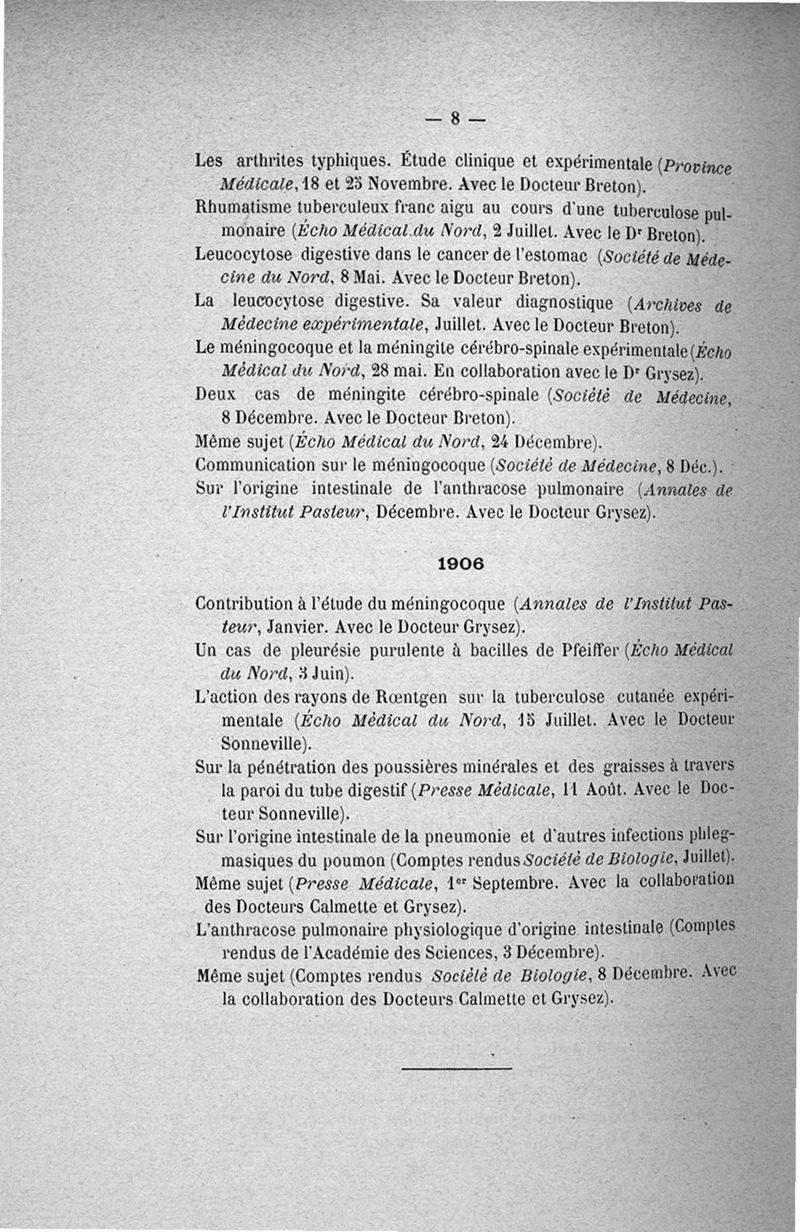 — 8 —

Les arthrites typhiques. Étude clinique et expérimentale (Province Médicale, 18 et 25 Novembre. Avec le Docteur Breton).

Rhumatisme tuberculeux franc aigu au cours d'une tuberculose pulmonaire (Écho Médical du Nord, 2 Juillet. Avec le Dr Breton).

Leucocytose digestive dans le cancer de l'estomac (Société de Médecine du Nord, 8 Mai. Avec le Docteur Breton).

La leucocytose digestive. Sa valeur diagnostique (Archives de Médecine expérimentale, Juillet. Avec le Docteur Breton).

Le méningocoque et la méningite cérébro-spinale expérimentale (Écho Médical du Nord, 28 mai. En collaboration avec le Dr Grysez).

Deux cas de méningite cérébro-spinale (Société de Médecine, 8 Décembre. Avec le Docteur Breton).

Même sujet (Écho Médical du Nord, 24 Décembre).

Communication sur le méningocoque (Société de Médecine, 8 Déc.).

Sur l'origine intestinale de l'anthracose pulmonaire (Annales de l'Institut Pasteur, Décembre. Avec le Docteur Grysez).

1906

Contribution à l'étude du méningocoque (Annales de l'Institut Pasteur, Janvier. Avec le Docteur Grysez).

Un cas de pleurésie purulente à bacilles de Pfeiffer (Écho Médical du Nord, 3 Juin).

L'action des rayons de Rœntgen sur la tuberculose cutanée expérimentale (Écho Médical du Nord, 15 Juillet. Avec le Docteur Sonneville).

Sur la pénétration des poussières minérales et des graisses à travers la paroi du tube digestif (Presse Médicale, 11 Août. Avec le Docteur Sonneville).

Sur l'origine intestinale de la pneumonie et d'autres infections phlegmasiques du poumon (Comptes rendus Société de Biologie, Juillet).

Même sujet (Presse Médicale, 1er Septembre. Avec la collaboration des Docteurs Calmette et Grysez).

L'anthracose pulmonaire physiologique d'origine intestinale (Comptes rendus de l'Académie des Sciences, 3 Décembre).

Même sujet (Comptes rendus Société de Biologie, 8 Décembre. Avec la collaboration des Docteurs Calmette et Grysez).